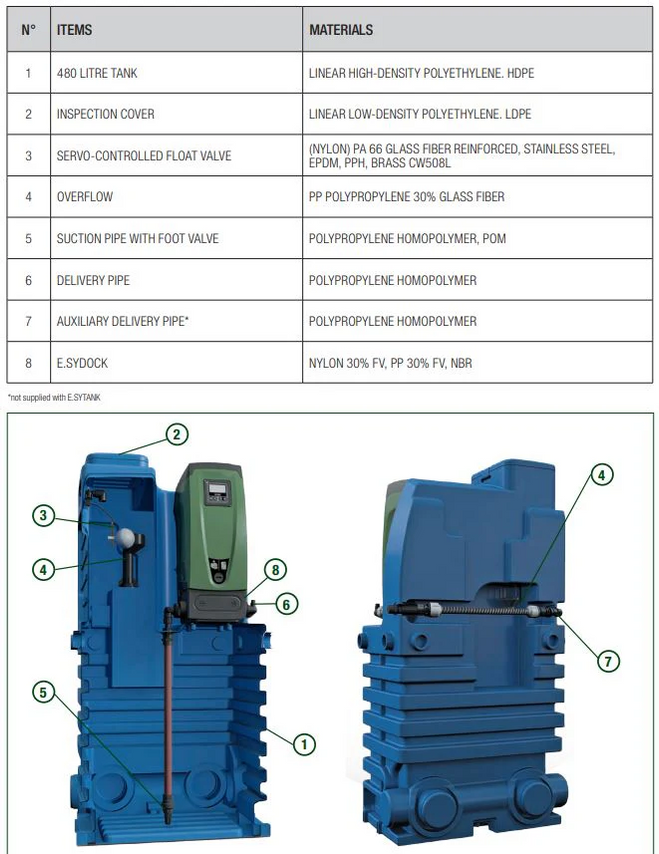 | N° | ITEMS | MATERIALS |
|---|---|---|
| 1 | 480 LITRE TANK | LINEAR HIGH-DENSITY POLYETHYLENE. HDPE |
| 2 | INSPECTION COVER | LINEAR LOW-DENSITY POLYETHYLENE. LDPE |
| 3 | SERVO-CONTROLLED FLOAT VALVE | (NYLON) PA 66 GLASS FIBER REINFORCED, STAINLESS STEEL, EPDM, PPH, BRASS CW508L |
| 4 | OVERFLOW | PP POLYPROPYLENE 30% GLASS FIBER |
| 5 | SUCTION PIPE WITH FOOT VALVE | POLYPROPYLENE HOMOPOLYMER, POM |
| 6 | DELIVERY PIPE | POLYPROPYLENE HOMOPOLYMER |
| 7 | AUXILIARY DELIVERY PIPE* | POLYPROPYLENE HOMOPOLYMER |
| 8 | E.SYDOCK | NYLON 30% FV, PP 30% FV, NBR |

*not supplied with E.SYTANK

2
3
4
8
6
5
1
4
7